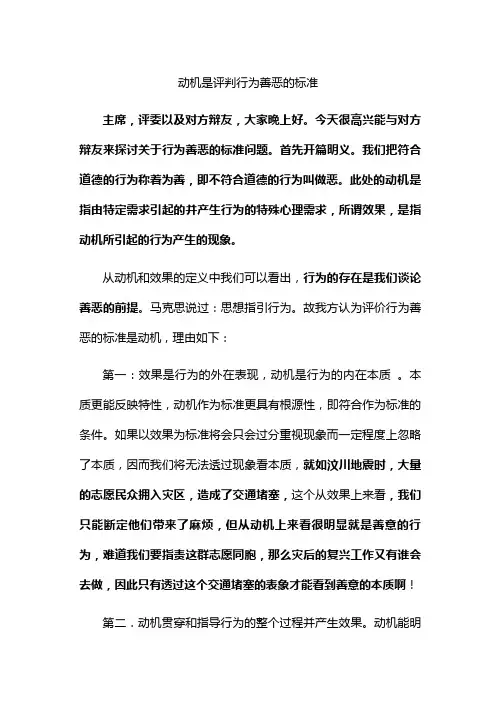 动机是评判行为善恶的标准

主席，评委以及对方辩友，大家晚上好。今天很高兴能与对方辩友来探讨关于行为善恶的标准问题。首先开篇明义。我们把符合道德的行为称着为善，即不符合道德的行为叫做恶。此处的动机是指由特定需求引起的并产生行为的特殊心理需求，所谓效果，是指动机所引起的行为产生的现象。

从动机和效果的定义中我们可以看出，行为的存在是我们谈论善恶的前提。马克思说过：思想指引行为。故我方认为评价行为善恶的标准是动机，理由如下：

第一：效果是行为的外在表现，动机是行为的内在本质 。本质更能反映特性，动机作为标准更具有根源性，即符合作为标准的条件。如果以效果为标准将会只会过分重视现象而一定程度上忽略了本质，因而我们将无法透过现象看本质，就如汶川地震时，大量的志愿民众拥入灾区，造成了交通堵塞，这个从效果上来看，我们只能断定他们带来了麻烦，但从动机上来看很明显就是善意的行为，难道我们要指责这群志愿同胞，那么灾后的复兴工作又有谁会去做，因此只有透过这个交通堵塞的表象才能看到善意的本质啊！

第二．动机贯穿和指导行为的整个过程并产生效果。动机能明